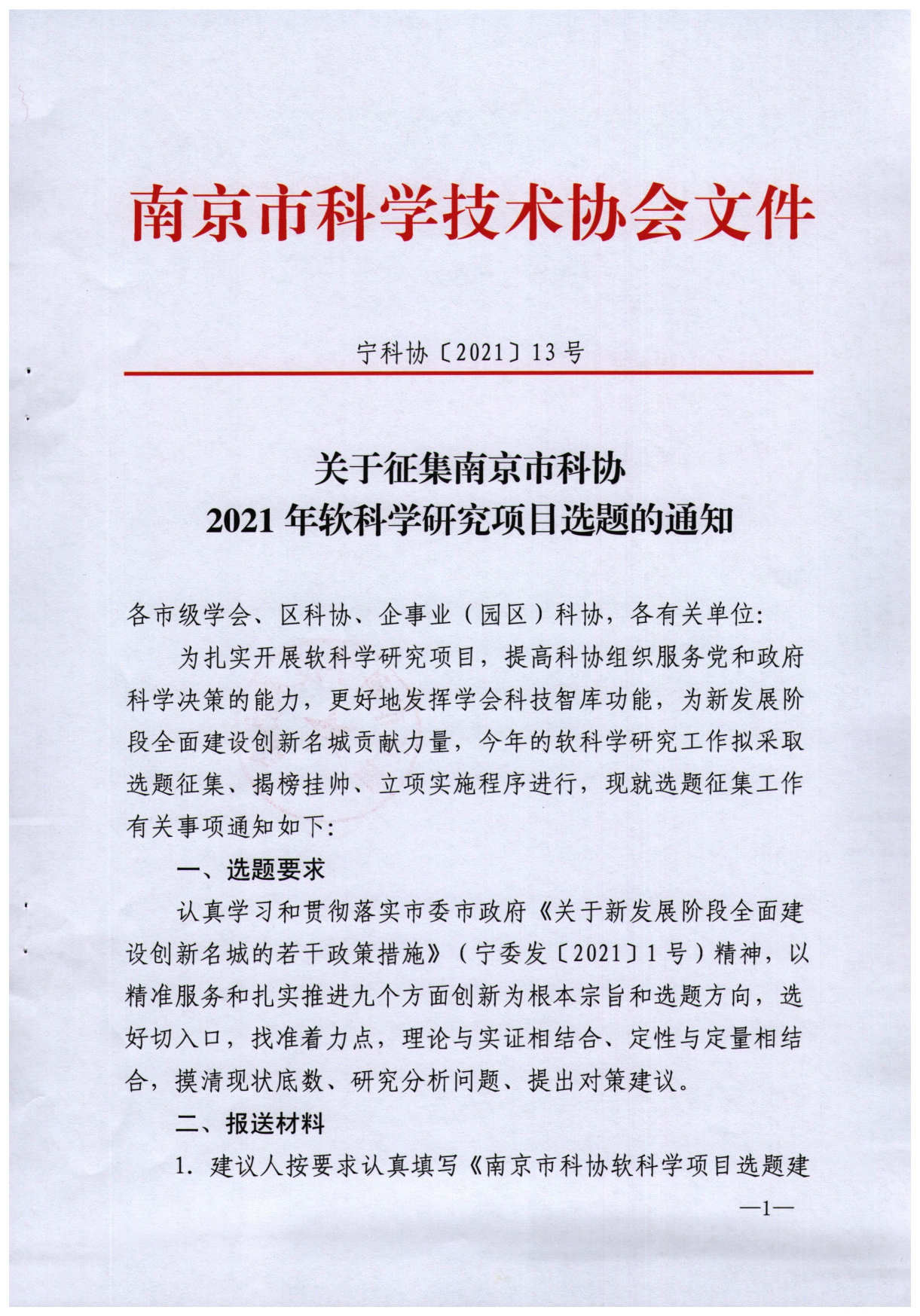 南京市科学技术协会文件

宁科协〔2021〕13号

关于征集南京市科协
2021年软科学研究项目选题的通知

各市级学会、区科协、企事业（园区）科协，各有关单位：

为扎实开展软科学研究项目，提高科协组织服务党和政府科学决策的能力，更好地发挥学会科技智库功能，为新发展阶段全面建设创新名城贡献力量，今年的软科学研究工作拟采取选题征集、揭榜挂帅、立项实施程序进行，现就选题征集工作有关事项通知如下：

一、选题要求

认真学习和贯彻落实市委市政府《关于新发展阶段全面建设创新名城的若干政策措施》（宁委发〔2021〕1号）精神，以精准服务和扎实推进九个方面创新为根本宗旨和选题方向，选好切入口，找准着力点，理论与实证相结合、定性与定量相结合，摸清现状底数、研究分析问题、提出对策建议。

二、报送材料

1. 建议人按要求认真填写《南京市科协软科学项目选题建

—1—